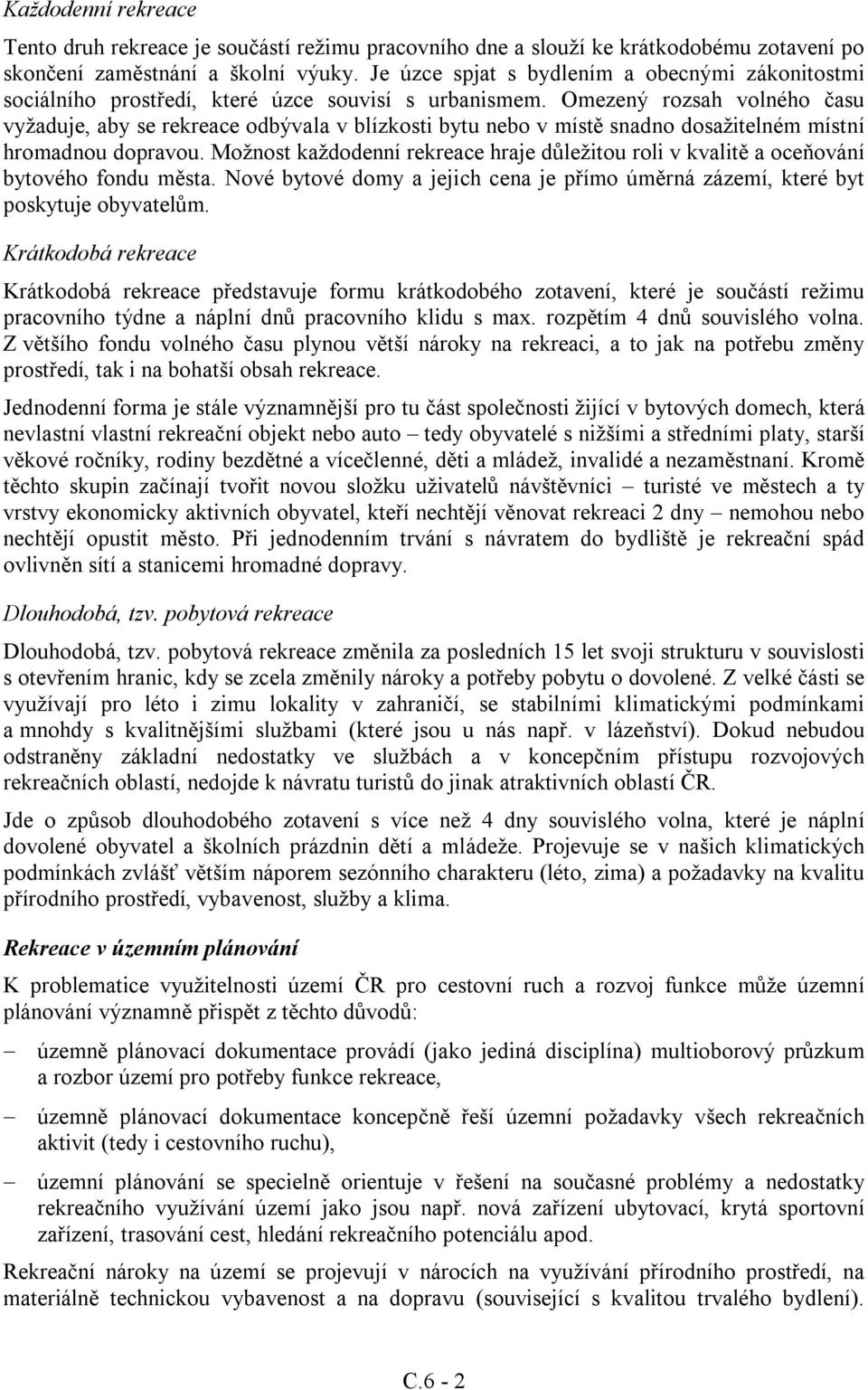 Každodenní rekreace

Tento druh rekreace je součástí režimu pracovního dne a slouží ke krátkodobému zotavení po skončení zaměstnání a školní výuky. Je úzce spjat s bydlením a obecnými zákonitostmi sociálního prostředí, které úzce souvisí s urbanismem. Omezený rozsah volného času vyžaduje, aby se rekreace odbývala v blízkosti bytu nebo v místě snadno dosažitelném místní hromadnou dopravou. Možnost každodenní rekreace hraje důležitou roli v kvalitě a oceňování bytového fondu města. Nové bytové domy a jejich cena je přímo úměrná zázemí, které byt poskytuje obyvatelům.

Krátkodobá rekreace

Krátkodobá rekreace představuje formu krátkodobého zotavení, které je součástí režimu pracovního týdne a náplní dnů pracovního klidu s max. rozpětím 4 dnů souvislého volna. Z většího fondu volného času plynou větší nároky na rekreaci, a to jak na potřebu změny prostředí, tak i na bohatší obsah rekreace.

Jednodenní forma je stále významnější pro tu část společnosti žijící v bytových domech, která nevlastní vlastní rekreační objekt nebo auto – tedy obyvatelé s nižšími a středními platy, starší věkové ročníky, rodiny bezdětné a vícečlenné, děti a mládež, invalidé a nezaměstnaní. Kromě těchto skupin začínají tvořit novou složku uživatelů návštěvníci – turisté ve městech a ty vrstvy ekonomicky aktivních obyvatel, kteří nechtějí věnovat rekreaci 2 dny – nemohou nebo nechtějí opustit město. Při jednodenním trvání s návratem do bydliště je rekreační spád ovlivněn sítí a stanicemi hromadné dopravy.

Dlouhodobá, tzv. pobytová rekreace

Dlouhodobá, tzv. pobytová rekreace změnila za posledních 15 let svoji strukturu v souvislosti s otevřením hranic, kdy se zcela změnily nároky a potřeby pobytu o dovolené. Z velké části se využívají pro léto i zimu lokality v zahraničí, se stabilními klimatickými podmínkami a mnohdy s kvalitnějšími službami (které jsou u nás např. v lázeňství). Dokud nebudou odstraněny základní nedostatky ve službách a v koncepčním přístupu rozvojových rekreačních oblastí, nedojde k návratu turistů do jinak atraktivních oblastí ČR.

Jde o způsob dlouhodobého zotavení s více než 4 dny souvislého volna, které je náplní dovolené obyvatel a školních prázdnin dětí a mládeže. Projevuje se v našich klimatických podmínkách zvlášť větším náporem sezónního charakteru (léto, zima) a požadavky na kvalitu přírodního prostředí, vybavenost, služby a klima.

Rekreace v územním plánování

K problematice využitelnosti území ČR pro cestovní ruch a rozvoj funkce může územní plánování významně přispět z těchto důvodů:

– územně plánovací dokumentace provádí (jako jediná disciplína) multioborový průzkum a rozbor území pro potřeby funkce rekreace,

– územně plánovací dokumentace koncepčně řeší územní požadavky všech rekreačních aktivit (tedy i cestovního ruchu),

– územní plánování se specielně orientuje v řešení na současné problémy a nedostatky rekreačního využívání území jako jsou např. nová zařízení ubytovací, krytá sportovní zařízení, trasování cest, hledání rekreačního potenciálu apod.

Rekreační nároky na území se projevují v nárocích na využívání přírodního prostředí, na materiálně technickou vybavenost a na dopravu (související s kvalitou trvalého bydlení).

C.6 - 2